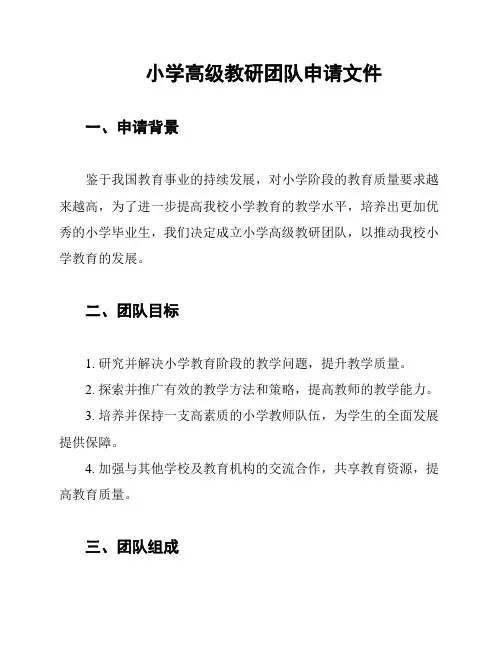 小学高级教研团队申请文件

一、申请背景

鉴于我国教育事业的持续发展，对小学阶段的教育质量要求越来越高，为了进一步提高我校小学教育的教学水平，培养出更加优秀的小学毕业生，我们决定成立小学高级教研团队，以推动我校小学教育的发展。

二、团队目标

1. 研究并解决小学教育阶段的教学问题，提升教学质量。

2. 探索并推广有效的教学方法和策略，提高教师的教学能力。

3. 培养并保持一支高素质的小学教师队伍，为学生的全面发展提供保障。

4. 加强与其他学校及教育机构的交流合作，共享教育资源，提高教育质量。

三、团队组成